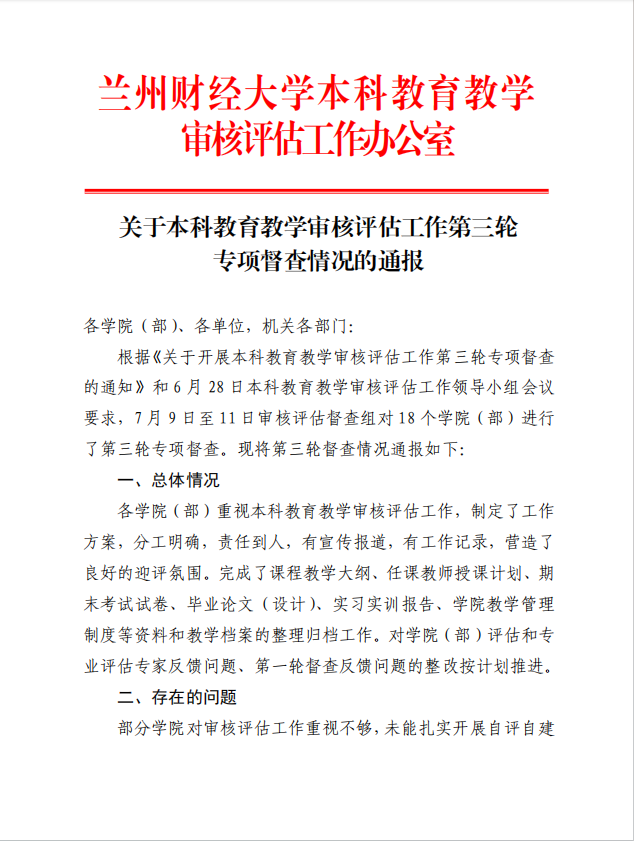 兰州财经大学本科教育教学审核评估工作办公室

关于本科教育教学审核评估工作第三轮专项督查情况的通报

各学院（部）、各单位，机关各部门:

根据《关于开展本科教育教学审核评估工作第三轮专项督查的通知》和 6 月 28 日本科教育教学审核评估工作领导小组会议要求，7 月 9 日至 11 日审核评估督查组对 18 个学院（部）进行了第三轮专项督查。现将第三轮督查情况通报如下:

一、总体情况

各学院（部）重视本科教育教学审核评估工作，制定了工作方案，分工明确，责任到人，有宣传报道，有工作记录，营造了良好的迎评氛围。完成了课程教学大纲、任课教师授课计划、期末考试试卷、毕业论文（设计）、实习实训报告、学院教学管理制度等资料和教学档案的整理归档工作。对学院（部）评估和专业评估专家反馈问题、第一轮督查反馈问题的整改按计划推进。

二、存在的问题

部分学院对审核评估工作重视不够，未能扎实开展自评自建